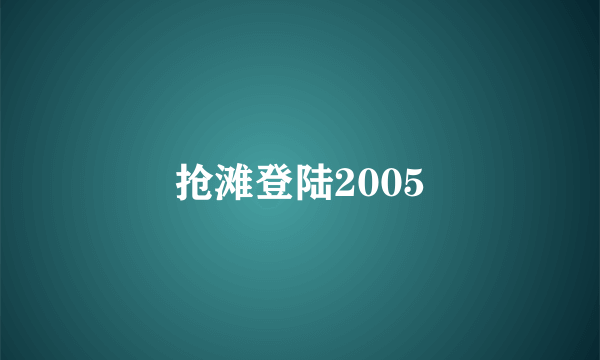 抢滩登陆2005